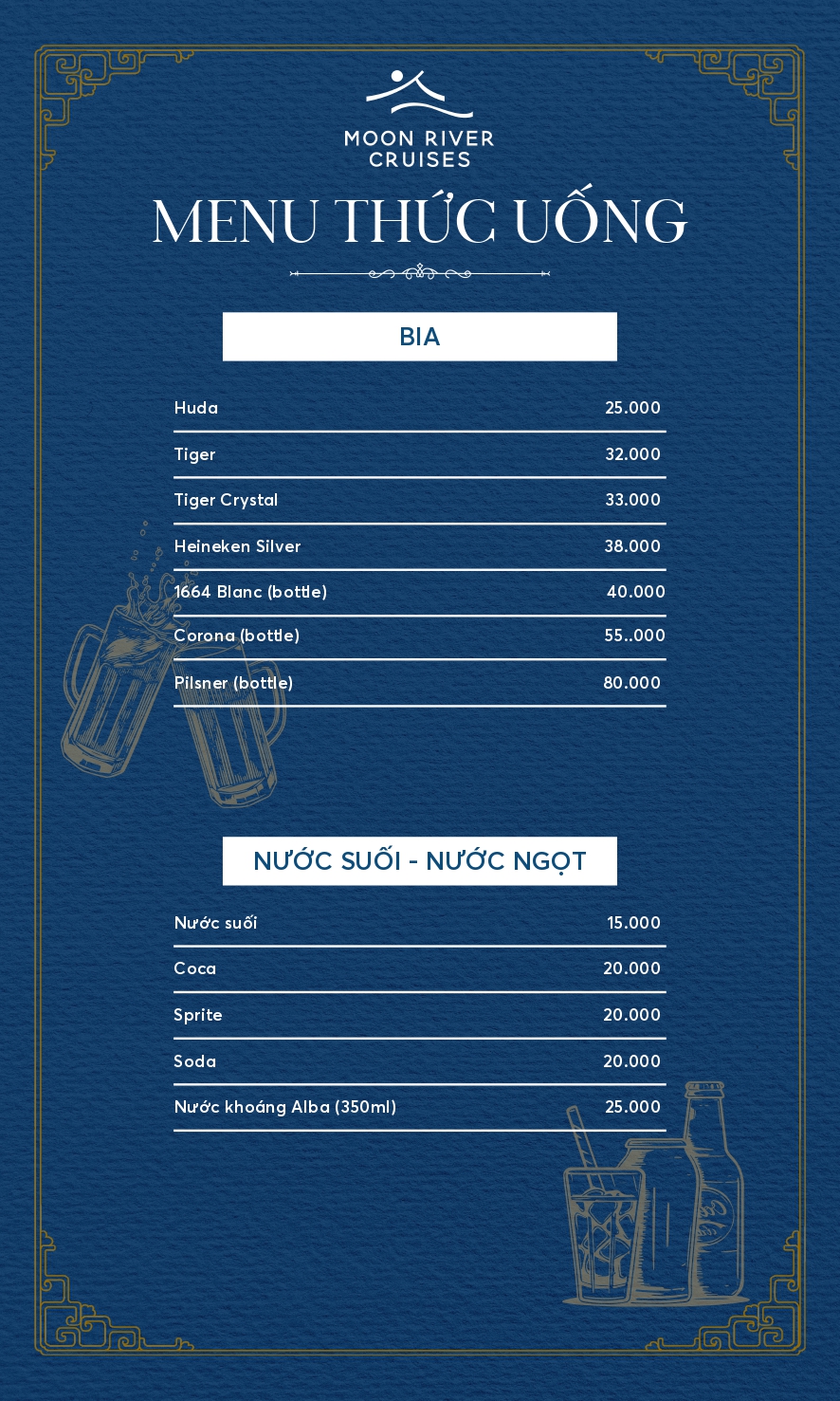 MOON RIVER CRUISES

MENU THỨC UỐNG

BIA

| | |
|---|---|
| Huda | 25.000 |
| Tiger | 32.000 |
| Tiger Crystal | 33.000 |
| Heineken Silver | 38.000 |
| 1664 Blanc (bottle) | 40.000 |
| Corona (bottle) | 55..000 |
| Pilsner (bottle) | 80.000 |

NƯỚC SUỐI - NƯỚC NGỌT

| | |
|---|---|
| Nước suối | 15.000 |
| Coca | 20.000 |
| Sprite | 20.000 |
| Soda | 20.000 |
| Nước khoáng Alba (350ml) | 25.000 |